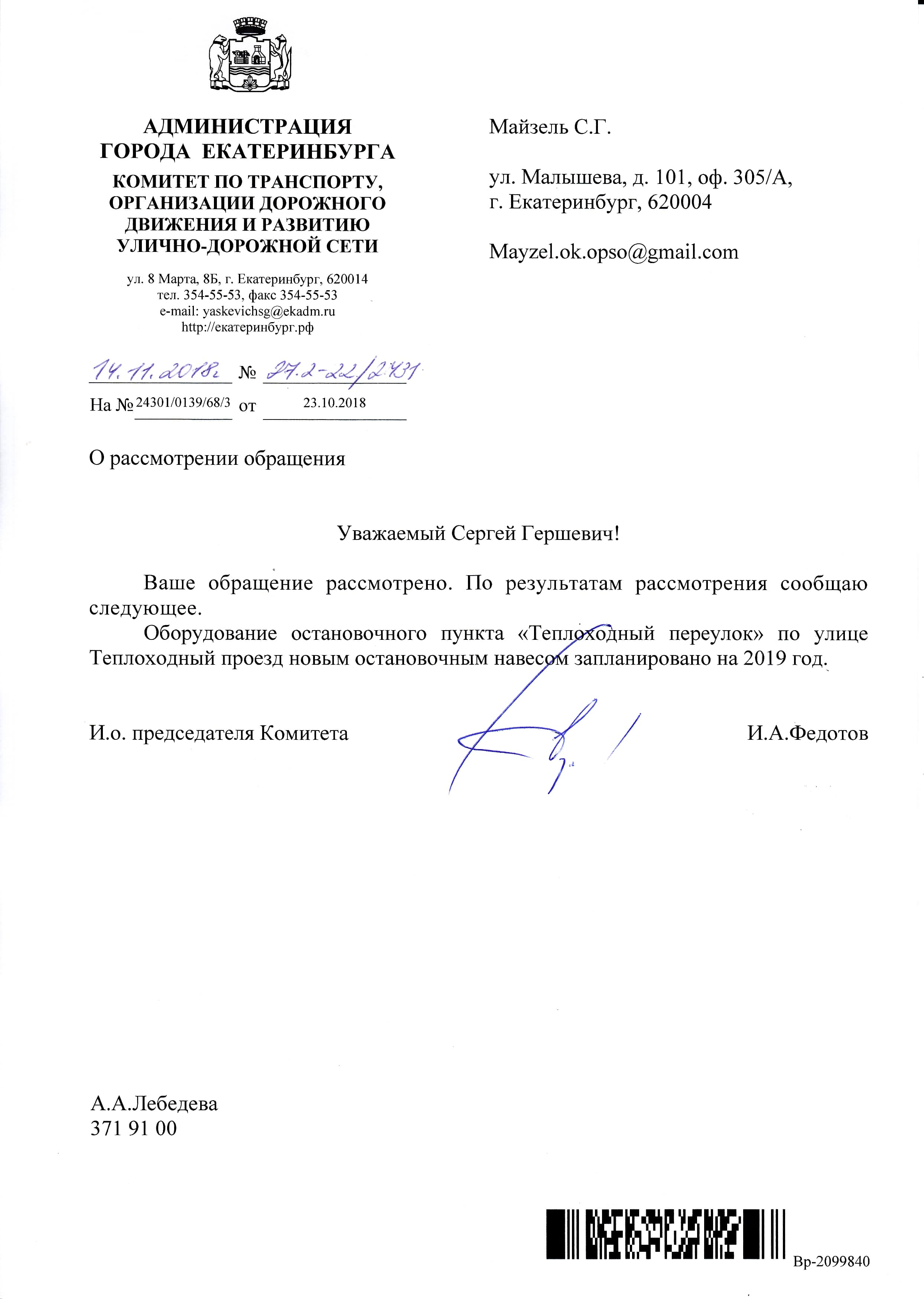 АДМИНИСТРАЦИЯ ГОРОДА ЕКАТЕРИНБУРГА
КОМИТЕТ ПО ТРАНСПОРТУ, ОРГАНИЗАЦИИ ДОРОЖНОГО ДВИЖЕНИЯ И РАЗВИТИЮ УЛИЧНО-ДОРОЖНОЙ СЕТИ

ул. 8 Марта, 8Б, г. Екатеринбург, 620014
тел. 354-55-53, факс 354-55-53
e-mail: yaskevichsg@ekadm.ru
http://екатеринбург.рф

14.11.2018г № 27.2-22/2431
На № 24301/0139/68/3 от 23.10.2018

Майзель С.Г.

ул. Малышева, д. 101, оф. 305/А,
г. Екатеринбург, 620004

Mayzel.ok.opso@gmail.com

О рассмотрении обращения

Уважаемый Сергей Гершевич!

Ваше обращение рассмотрено. По результатам рассмотрения сообщаю следующее.

Оборудование остановочного пункта «Теплоходный переулок» по улице Теплоходный проезд новым остановочным навесом запланировано на 2019 год.

И.о. председателя Комитета И.А.Федотов

А.А.Лебедева
371 91 00

Вр-2099840